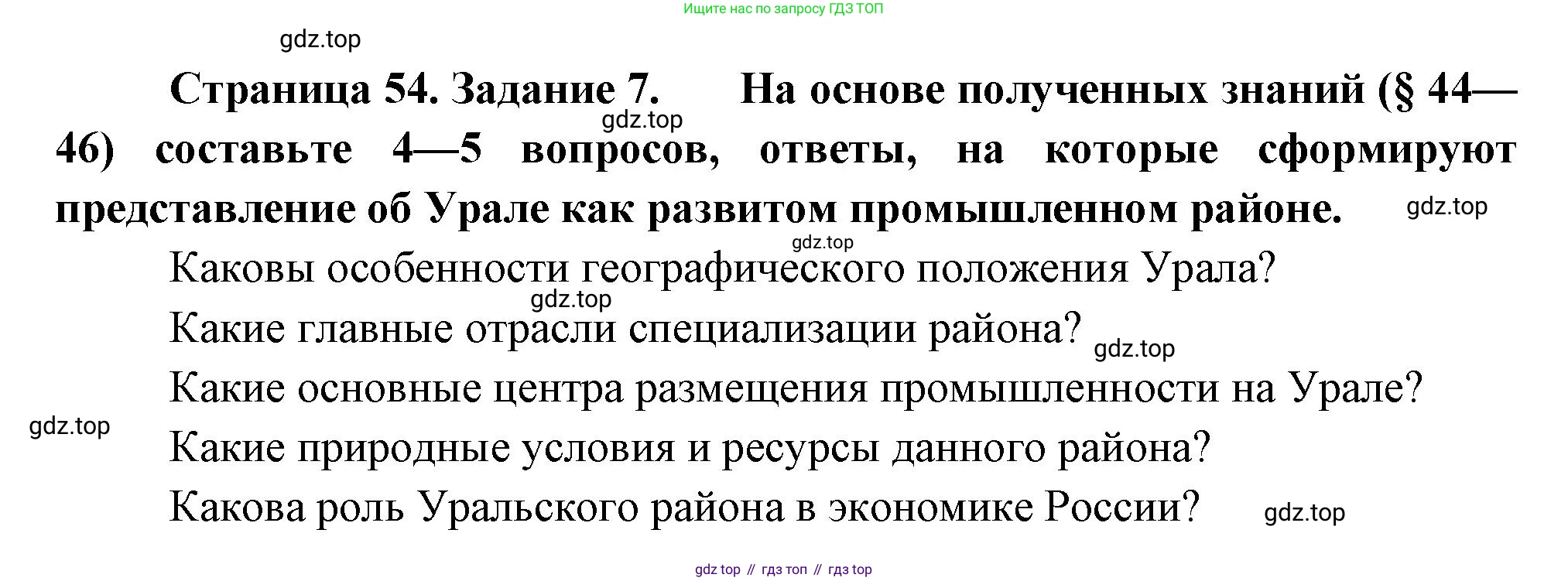 Ищите нас по запросу ГДЗ ТОП

Страница 54. Задание 7. На основе полученных знаний (§ 44—46) составьте 4—5 вопросов, ответы, на которые сформируют представление об Урале как развитом промышленном районе.

Каковы особенности географического положения Урала?

Какие главные отрасли специализации района?

Какие основные центра размещения промышленности на Урале?

Какие природные условия и ресурсы данного района?

Какова роль Уральского района в экономике России?

gdz top // гдз топ // гдз top

gdz.top